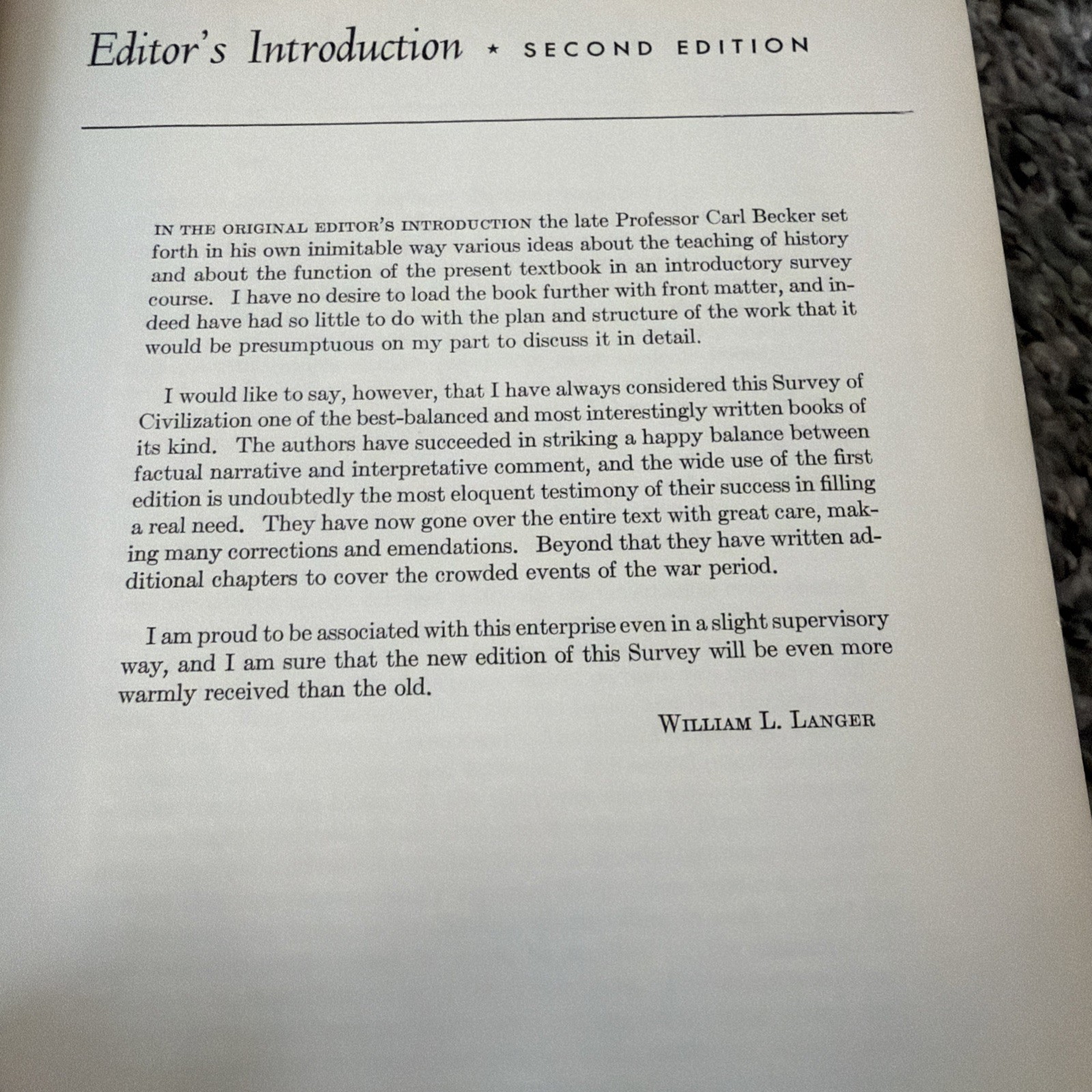 Editor's Introduction ★ SECOND EDITION

IN THE ORIGINAL EDITOR'S INTRODUCTION the late Professor Carl Becker set forth in his own inimitable way various ideas about the teaching of history and about the function of the present textbook in an introductory survey course. I have no desire to load the book further with front matter, and indeed have had so little to do with the plan and structure of the work that it would be presumptuous on my part to discuss it in detail.

I would like to say, however, that I have always considered this Survey of Civilization one of the best-balanced and most interestingly written books of its kind. The authors have succeeded in striking a happy balance between factual narrative and interpretative comment, and the wide use of the first edition is undoubtedly the most eloquent testimony of their success in filling a real need. They have now gone over the entire text with great care, making many corrections and emendations. Beyond that they have written additional chapters to cover the crowded events of the war period.

I am proud to be associated with this enterprise even in a slight supervisory way, and I am sure that the new edition of this Survey will be even more warmly received than the old.

WILLIAM L. LANGER